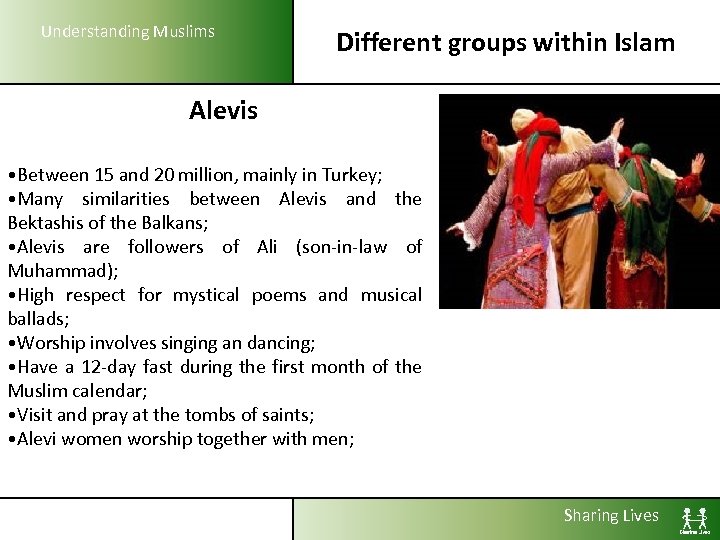 Understanding Muslims

Different groups within Islam

Alevis

•Between 15 and 20 million, mainly in Turkey;
•Many similarities between Alevis and the Bektashis of the Balkans;
•Alevis are followers of Ali (son-in-law of Muhammad);
•High respect for mystical poems and musical ballads;
•Worship involves singing an dancing;
•Have a 12-day fast during the first month of the Muslim calendar;
•Visit and pray at the tombs of saints;
•Alevi women worship together with men;

Sharing Lives

Sharing Lives